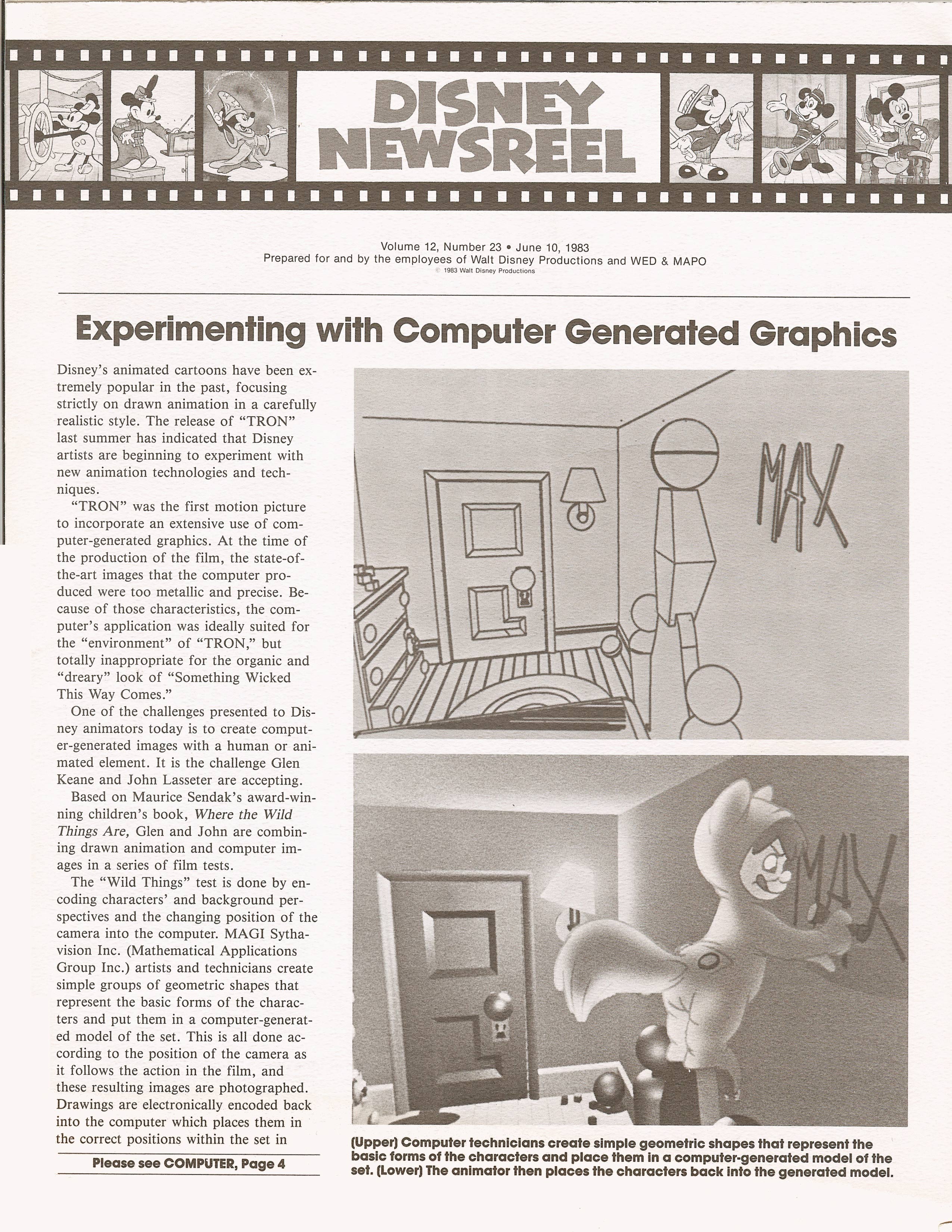 DISNEY NEWSREEL

Volume 12, Number 23 • June 10, 1983
Prepared for and by the employees of Walt Disney Productions and WED & MAPO
© 1983 Walt Disney Productions

Experimenting with Computer Generated Graphics

Disney's animated cartoons have been extremely popular in the past, focusing strictly on drawn animation in a carefully realistic style. The release of "TRON" last summer has indicated that Disney artists are beginning to experiment with new animation technologies and techniques.

"TRON" was the first motion picture to incorporate an extensive use of computer-generated graphics. At the time of the production of the film, the state-of-the-art images that the computer produced were too metallic and precise. Because of those characteristics, the computer's application was ideally suited for the "environment" of "TRON," but totally inappropriate for the organic and "dreary" look of "Something Wicked This Way Comes."

One of the challenges presented to Disney animators today is to create computer-generated images with a human or animated element. It is the challenge Glen Keane and John Lasseter are accepting.

Based on Maurice Sendak's award-winning children's book, Where the Wild Things Are, Glen and John are combining drawn animation and computer images in a series of film tests.

The "Wild Things" test is done by encoding characters' and background perspectives and the changing position of the camera into the computer. MAGI Sythavision Inc. (Mathematical Applications Group Inc.) artists and technicians create simple groups of geometric shapes that represent the basic forms of the characters and put them in a computer-generated model of the set. This is all done according to the position of the camera as it follows the action in the film, and these resulting images are photographed. Drawings are electronically encoded back into the computer which places them in the correct positions within the set in

Please see COMPUTER, Page 4

MAX

MAX

(Upper) Computer technicians create simple geometric shapes that represent the basic forms of the characters and place them in a computer-generated model of the set. (Lower) The animator then places the characters back into the generated model.